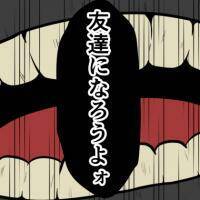 友達になろうよォ